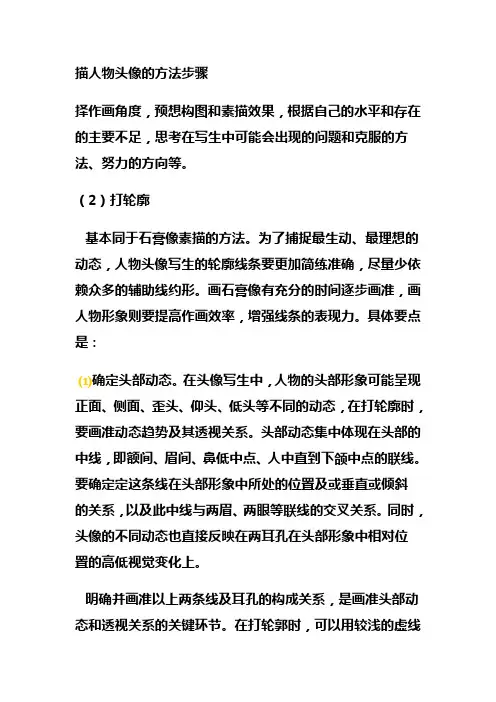 描人物头像的方法步骤

择作画角度，预想构图和素描效果，根据自己的水平和存在的主要不足，思考在写生中可能会出现的问题和克服的方法、努力的方向等。

（2）打轮廓

基本同于石膏像素描的方法。为了捕捉最生动、最理想的动态，人物头像写生的轮廓线条要更加简练准确，尽量少依赖众多的辅助线约形。画石膏像有充分的时间逐步画准，画人物形象则要提高作画效率，增强线条的表现力。具体要点是：

⑴确定头部动态。在头像写生中，人物的头部形象可能呈现正面、侧面、歪头、仰头、低头等不同的动态，在打轮廓时，要画准动态趋势及其透视关系。头部动态集中体现在头部的中线，即额间、眉间、鼻低中点、人中直到下颌中点的联线。要确定定这条线在头部形象中所处的位置及或垂直或倾斜的关系，以及此中线与两眉、两眼等联线的交叉关系。同时，头像的不同动态也直接反映在两耳孔在头部形象中相对位置的高低视觉变化上。

明确并画准以上两条线及耳孔的构成关系，是画准头部动态和透视关系的关键环节。在打轮郭时，可以用较浅的虚线